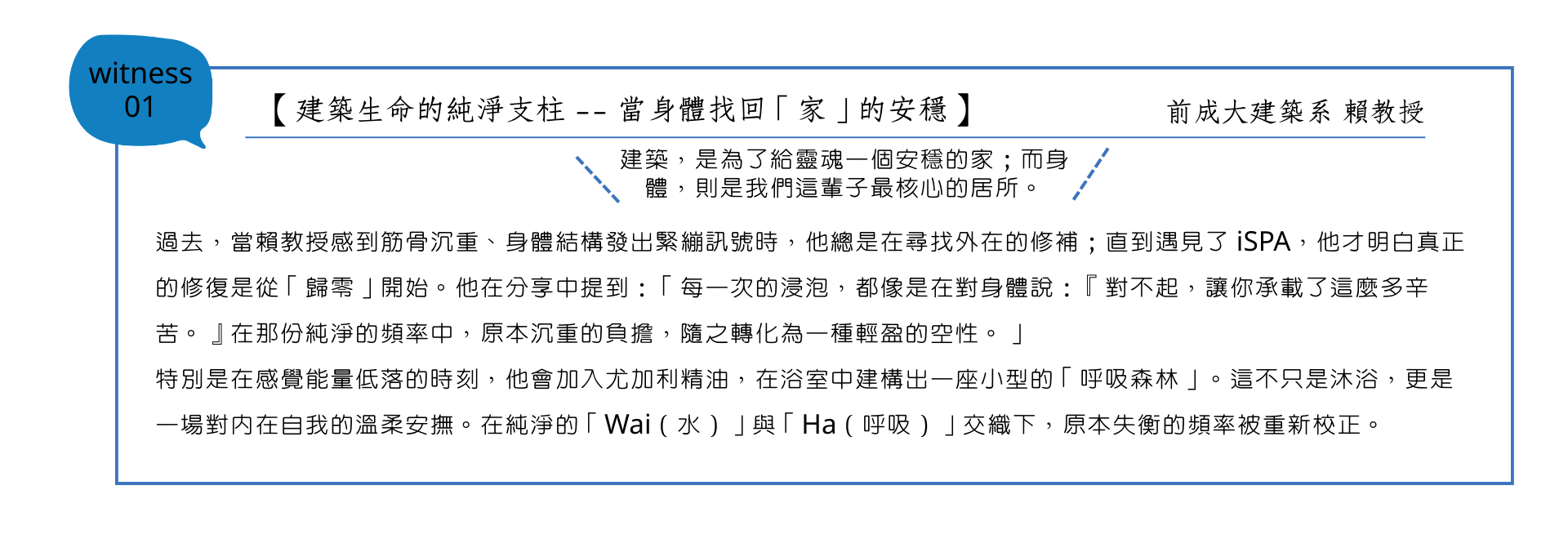 witness
01

【建築生命的純淨支柱 -- 當身體找回「家」的安穩】

前成大建築系 賴教授

建築，是為了給靈魂一個安穩的家；而身體，則是我們這輩子最核心的居所。

過去，當賴教授感到筋骨沉重、身體結構發出緊繃訊號時，他總是在尋找外在的修補；直到遇見了iSPA，他才明白真正的修復是從「歸零」開始。他在分享中提到：「每一次的浸泡，都像是在對身體說：『對不起，讓你承載了這麼多辛苦。』在那份純淨的頻率中，原本沉重的負擔，隨之轉化為一種輕盈的空性。」

特別是在感覺能量低落的時刻，他會加入尤加利精油，在浴室中建構出一座小型的「呼吸森林」。這不只是沐浴，更是一場對內在自我的溫柔安撫。在純淨的「Wai（水）」與「Ha（呼吸）」交織下，原本失衡的頻率被重新校正。